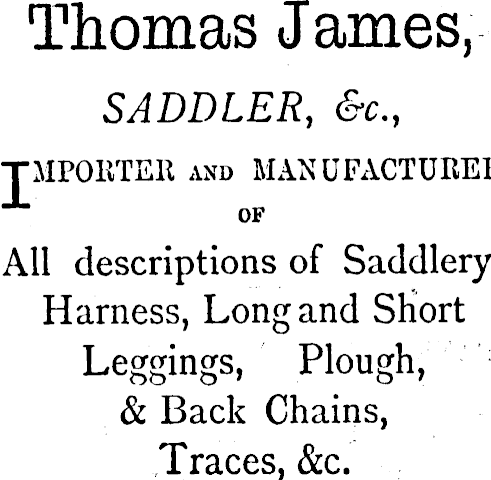 Thomas James,

SADDLER, &c.,

IMPORTER AND MANUFACTURER
OF

All descriptions of Saddlery Harness, Long and Short Leggings, Plough, & Back Chains, Traces, &c.